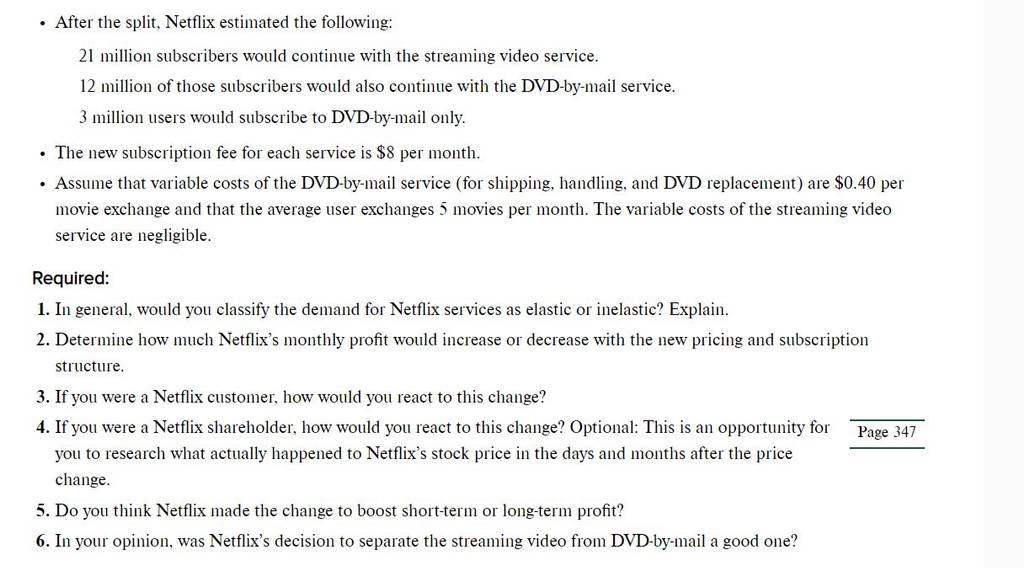 • After the split, Netflix estimated the following:

21 million subscribers would continue with the streaming video service.

12 million of those subscribers would also continue with the DVD-by-mail service.

3 million users would subscribe to DVD-by-mail only.

• The new subscription fee for each service is \$8 per month.

• Assume that variable costs of the DVD-by-mail service (for shipping, handling, and DVD replacement) are \$0.40 per movie exchange and that the average user exchanges 5 movies per month. The variable costs of the streaming video service are negligible.

Required:

1. In general, would you classify the demand for Netflix services as elastic or inelastic? Explain.

2. Determine how much Netflix's monthly profit would increase or decrease with the new pricing and subscription structure.

3. If you were a Netflix customer, how would you react to this change?

4. If you were a Netflix shareholder, how would you react to this change? Optional: This is an opportunity for you to research what actually happened to Netflix's stock price in the days and months after the price change.

Page 347

5. Do you think Netflix made the change to boost short-term or long-term profit?

6. In your opinion, was Netflix's decision to separate the streaming video from DVD-by-mail a good one?